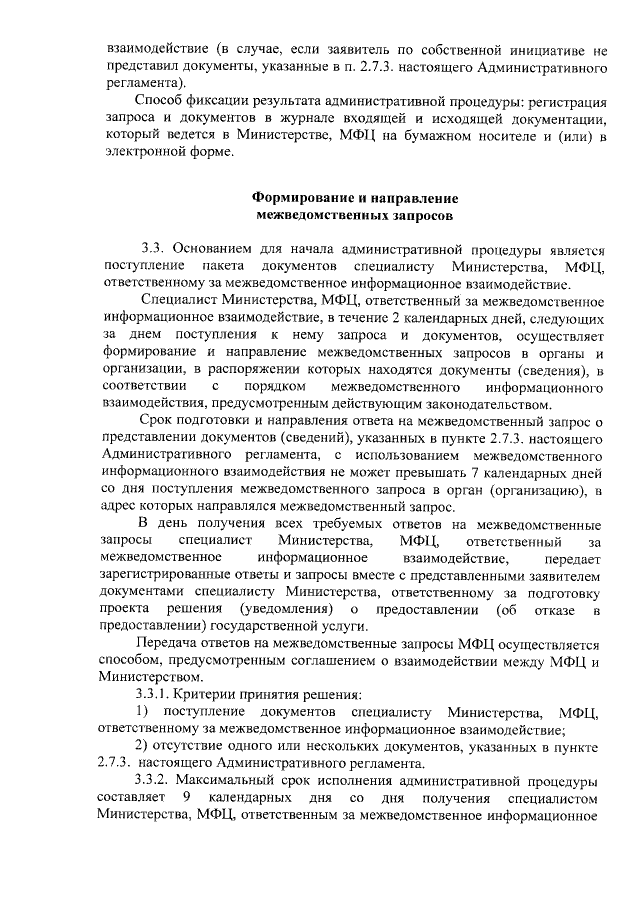 взаимодействие (в случае, если заявитель по собственной инициативе не представил документы, указанные в п. 2.7.3. настоящего Административного регламента).

Способ фиксации результата административной процедуры: регистрация запроса и документов в журнале входящей и исходящей документации, который ведется в Министерстве, МФЦ на бумажном носителе и (или) в электронной форме.

Формирование и направление межведомственных запросов

3.3. Основанием для начала административной процедуры является поступление пакета документов специалисту Министерства, МФЦ, ответственному за межведомственное информационное взаимодействие.

Специалист Министерства, МФЦ, ответственный за межведомственное информационное взаимодействие, в течение 2 календарных дней, следующих за днем поступления к нему запроса и документов, осуществляет формирование и направление межведомственных запросов в органы и организации, в распоряжении которых находятся документы (сведения), в соответствии с порядком межведомственного информационного взаимодействия, предусмотренным действующим законодательством.

Срок подготовки и направления ответа на межведомственный запрос о представлении документов (сведений), указанных в пункте 2.7.3. настоящего Административного регламента, с использованием межведомственного информационного взаимодействия не может превышать 7 календарных дней со дня поступления межведомственного запроса в орган (организацию), в адрес которых направлялся межведомственный запрос.

В день получения всех требуемых ответов на межведомственные запросы специалист Министерства, МФЦ, ответственный за межведомственное информационное взаимодействие, передает зарегистрированные ответы и запросы вместе с представленными заявителем документами специалисту Министерства, ответственному за подготовку проекта решения (уведомления) о предоставлении (об отказе в предоставлении) государственной услуги.

Передача ответов на межведомственные запросы МФЦ осуществляется способом, предусмотренным соглашением о взаимодействии между МФЦ и Министерством.

3.3.1. Критерии принятия решения:

1) поступление документов специалисту Министерства, МФЦ, ответственному за межведомственное информационное взаимодействие;

2) отсутствие одного или нескольких документов, указанных в пункте 2.7.3. настоящего Административного регламента.

3.3.2. Максимальный срок исполнения административной процедуры составляет 9 календарных дня со дня получения специалистом Министерства, МФЦ, ответственным за межведомственное информационное